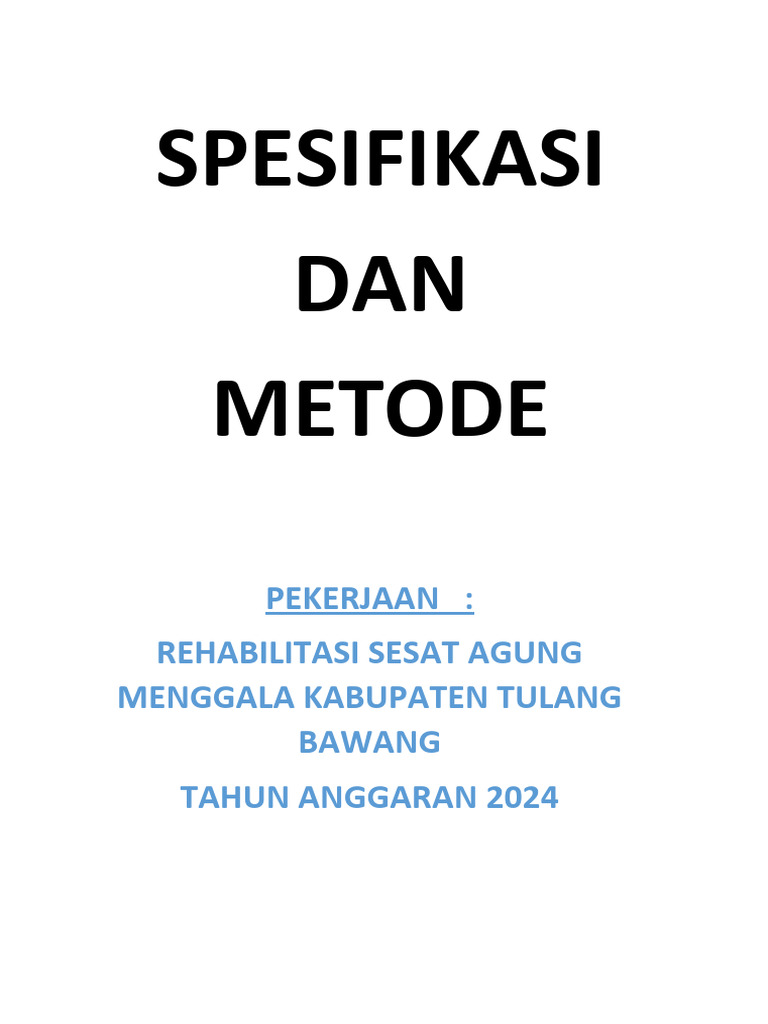 SPESIFIKASI
DAN
METODE

PEKERJAAN :

REHABILITASI SESAT AGUNG MENGGALA KABUPATEN TULANG BAWANG

TAHUN ANGGARAN 2024